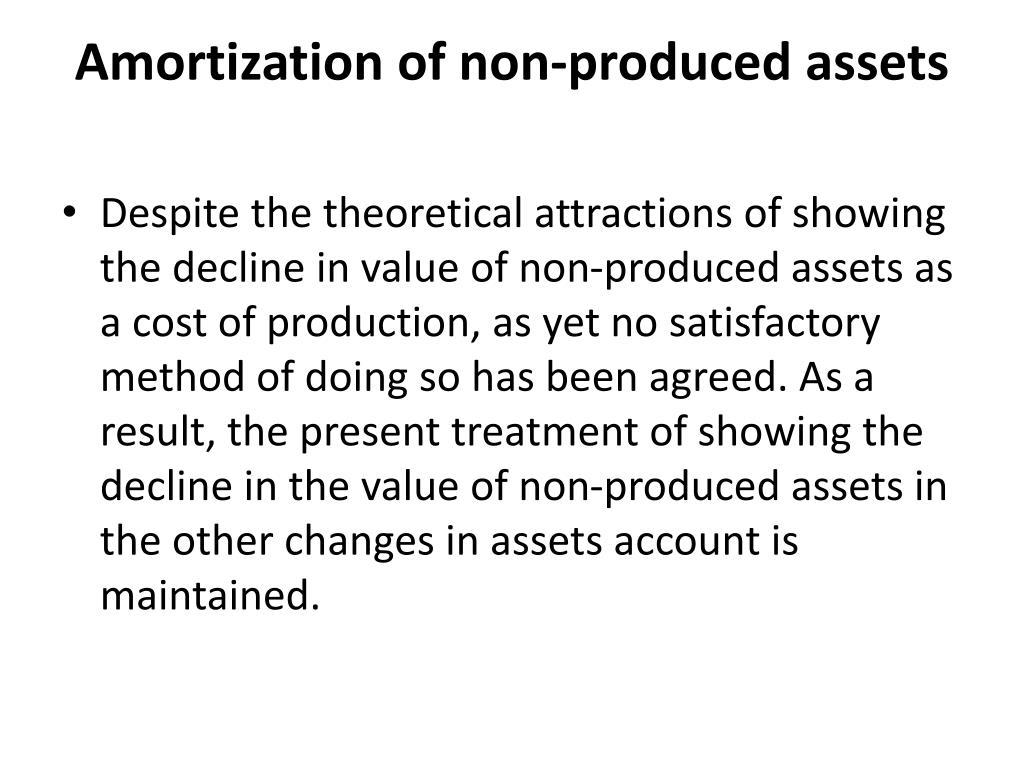 Amortization of non-produced assets

• Despite the theoretical attractions of showing the decline in value of non-produced assets as a cost of production, as yet no satisfactory method of doing so has been agreed. As a result, the present treatment of showing the decline in the value of non-produced assets in the other changes in assets account is maintained.